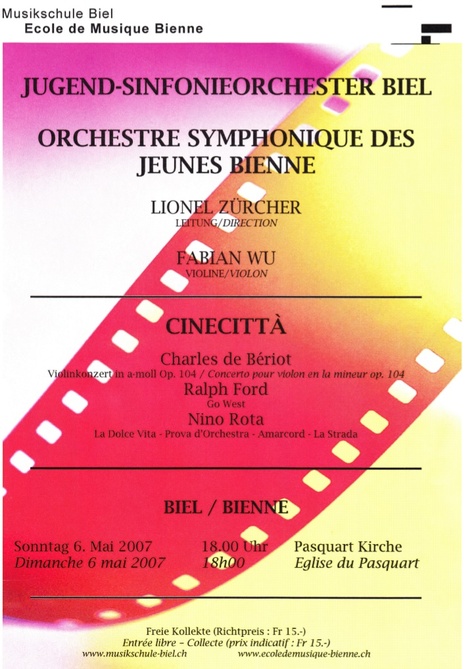 Musikschule Biel
Ecole de Musique Bienne

JUGEND-SINFONIEORCHESTER BIEL

ORCHESTRE SYMPHONIQUE DES JEUNES BIENNE

LIONEL ZÜRCHER
LEITUNG/DIRECTION

FABIAN WU
VIOLINE/VIOLON

CINECITTÀ

Charles de Bériot
Violinkonzert in a-moll Op. 104 / Concerto pour violon en la mineur op. 104
Ralph Ford
Go West
Nino Rota
La Dolce Vita - Prova d'Orchestra - Amarcord - La Strada

BIEL / BIENNE

Sonntag 6. Mai 2007 18.00 Uhr Pasquart Kirche
Dimanche 6 mai 2007 18h00 Eglise du Pasquart

Freie Kollekte (Richtpreis : Fr 15.-)
Entrée libre – Collecte (prix indicatif : Fr 15.-)
www.musikschule-biel.ch www.ecoledemusique-bienne.ch